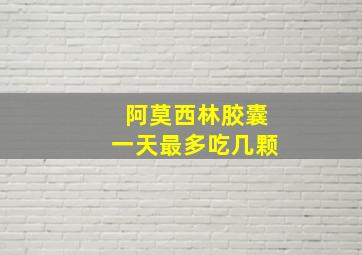 阿莫西林胶囊
一天最多吃几颗